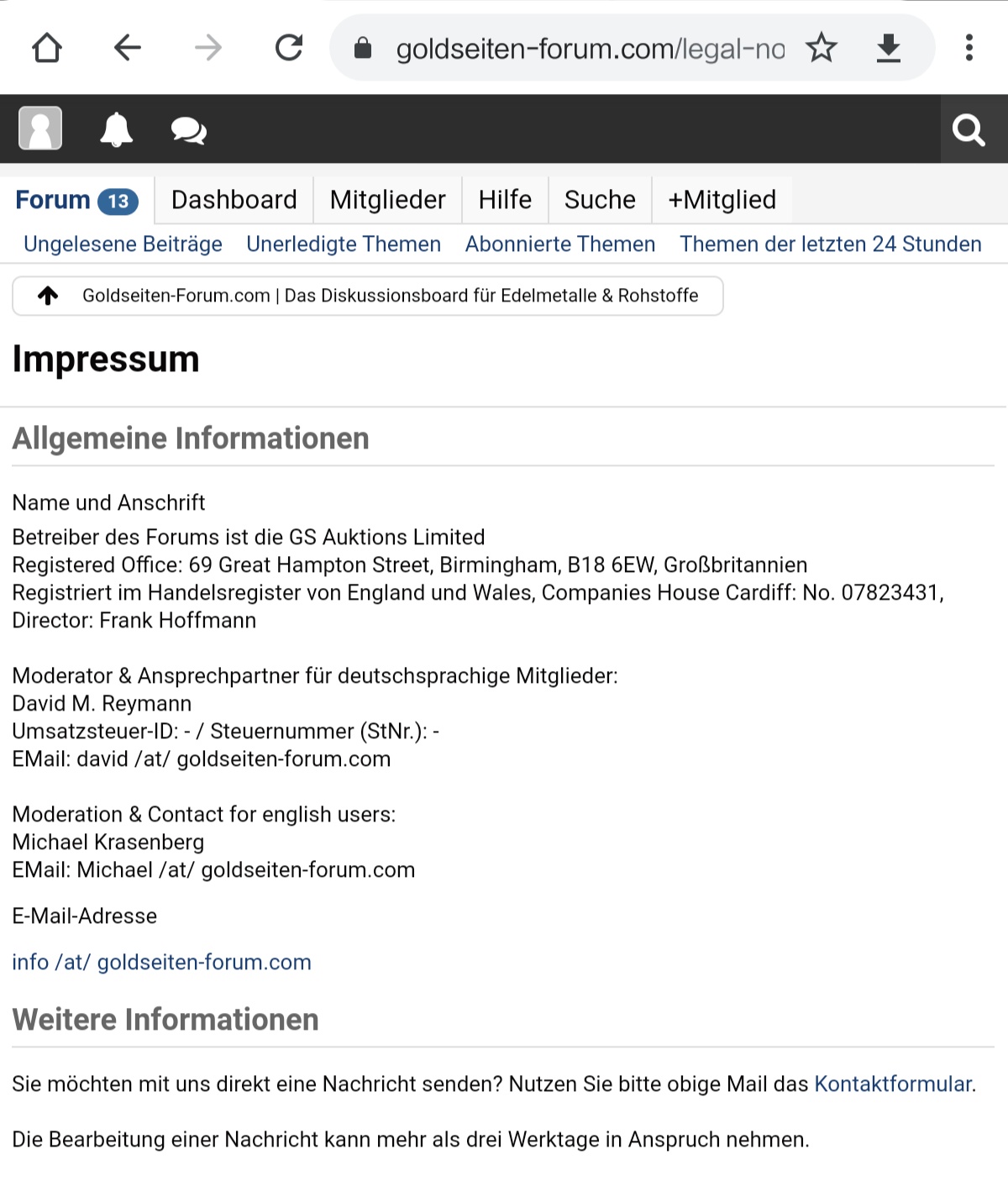 goldseiten-forum.com/legal-no

Forum 13 Dashboard Mitglieder Hilfe Suche +Mitglied

Ungelesene Beiträge Unerledigte Themen Abonnierte Themen Themen der letzten 24 Stunden

Goldseiten-Forum.com | Das Diskussionsboard für Edelmetalle & Rohstoffe

Impressum

Allgemeine Informationen

Name und Anschrift

Betreiber des Forums ist die GS Auktions Limited
Registered Office: 69 Great Hampton Street, Birmingham, B18 6EW, Großbritannien
Registriert im Handelsregister von England und Wales, Companies House Cardiff: No. 07823431, Director: Frank Hoffmann

Moderator & Ansprechpartner für deutschsprachige Mitglieder:
David M. Reymann
Umsatzsteuer-ID: - / Steuernummer (StNr.): -
EMail: david /at/ goldseiten-forum.com

Moderation & Contact for english users:
Michael Krasenberg
EMail: Michael /at/ goldseiten-forum.com

E-Mail-Adresse

info /at/ goldseiten-forum.com

Weitere Informationen

Sie möchten mit uns direkt eine Nachricht senden? Nutzen Sie bitte obige Mail das Kontaktformular.

Die Bearbeitung einer Nachricht kann mehr als drei Werktage in Anspruch nehmen.